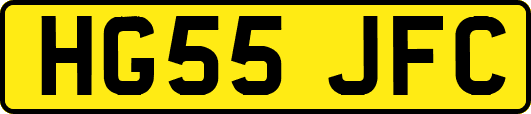 HG55 JFC